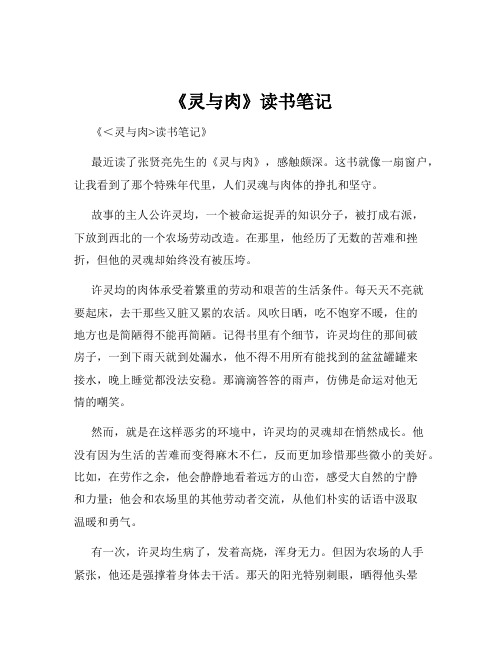 《灵与肉》读书笔记

《<灵与肉>读书笔记》

最近读了张贤亮先生的《灵与肉》，感触颇深。这书就像一扇窗户，让我看到了那个特殊年代里，人们灵魂与肉体的挣扎和坚守。

故事的主人公许灵均，一个被命运捉弄的知识分子，被打成右派，下放到西北的一个农场劳动改造。在那里，他经历了无数的苦难和挫折，但他的灵魂却始终没有被压垮。

许灵均的肉体承受着繁重的劳动和艰苦的生活条件。每天天不亮就要起床，去干那些又脏又累的农活。风吹日晒，吃不饱穿不暖，住的地方也是简陋得不能再简陋。记得书里有个细节，许灵均住的那间破房子，一到下雨天就到处漏水，他不得不用所有能找到的盆盆罐罐来接水，晚上睡觉都没法安稳。那滴滴答答的雨声，仿佛是命运对他无情的嘲笑。

然而，就是在这样恶劣的环境中，许灵均的灵魂却在悄然成长。他没有因为生活的苦难而变得麻木不仁，反而更加珍惜那些微小的美好。比如，在劳作之余，他会静静地看着远方的山峦，感受大自然的宁静和力量；他会和农场里的其他劳动者交流，从他们朴实的话语中汲取温暖和勇气。

有一次，许灵均生病了，发着高烧，浑身无力。但因为农场的人手紧张，他还是强撑着身体去干活。那天的阳光特别刺眼，晒得他头晕